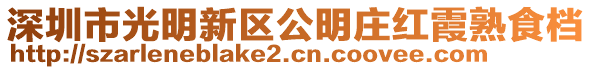 深圳市光明新区公明庄红霞熟食档
http://szarleneblake2.cn.coovee.com